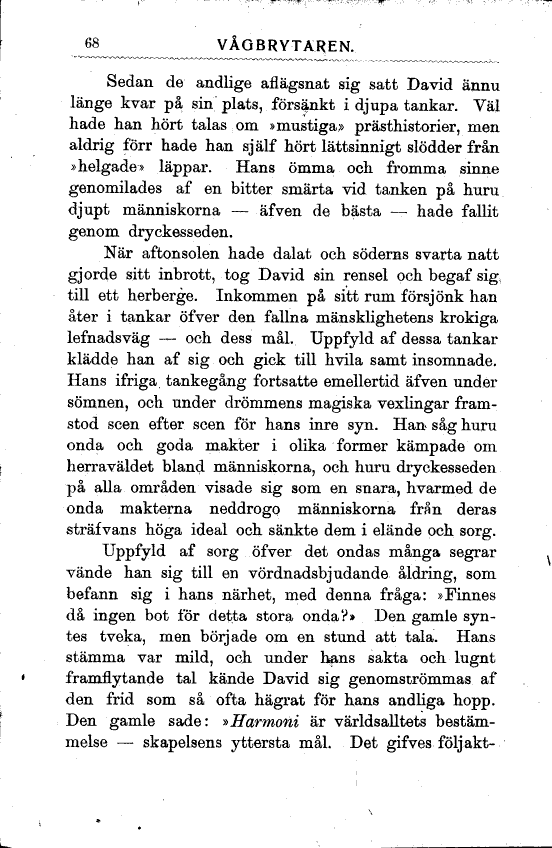 68 VÅGBRYTAREN.

Sedan de andlige aflägsnat sig satt David ännu länge kvar på sin plats, försänkt i djupa tankar. Väl hade han hört talas om »mustiga» prästhistorier, men aldrig förr hade han själf hört lättsinnigt slödder från »helgade» läppar. Hans ömma och fromma sinne genomilades af en bitter smärta vid tanken på huru djupt människorna — äfven de bästa — hade fallit genom dryckesseden.

När aftonsolen hade dalat och söderns svarta natt gjorde sitt inbrott, tog David sin rensel och begaf sig till ett herberge. Inkommen på sitt rum försjönk han åter i tankar öfver den fallna mänsklighetens krokiga lefnadsväg — och dess mål. Uppfyld af dessa tankar klädde han af sig och gick till hvila samt insomnade. Hans ifriga tankegång fortsatte emellertid äfven under sömnen, och under drömmens magiska vexlingar framstod scen efter scen för hans inre syn. Han såg huru onda och goda makter i olika former kämpade om herraväldet bland människorna, och huru dryckesseden på alla områden visade sig som en snara, hvarmed de onda makterna neddrogo människorna från deras sträfvans höga ideal och sänkte dem i elände och sorg.

Uppfyld af sorg öfver det ondas många segrar vände han sig till en vördnadsbjudande åldring, som befann sig i hans närhet, med denna fråga: »Finnes då ingen bot för detta stora onda?» Den gamle syntes tveka, men började om en stund att tala. Hans stämma var mild, och under hans sakta och lugnt framflytande tal kände David sig genomströmmas af den frid som så ofta hägrat för hans andliga hopp. Den gamle sade: »Harmoni är världsalltets bestämmelse — skapelsens yttersta mål. Det gifves följakt-